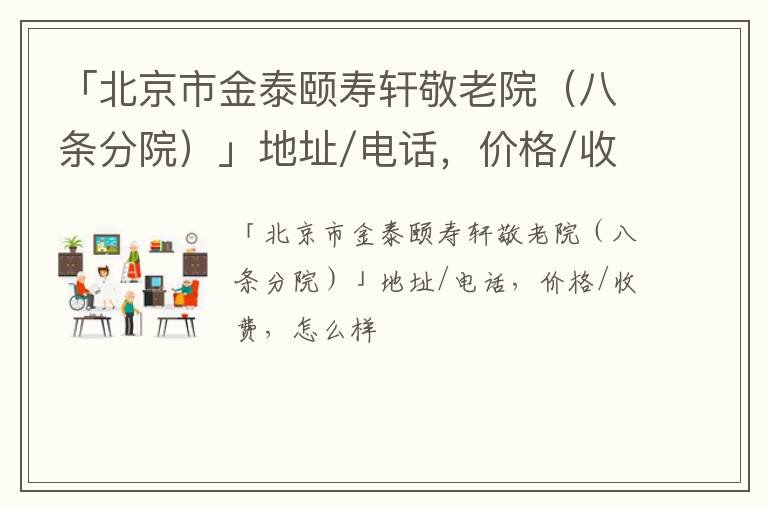 「北京市金泰颐寿轩敬老院（八条分院）」地址/电话，价格/收

「北京市金泰颐寿轩敬老院（八条分院）」地址/电话，价格/收费，怎么样